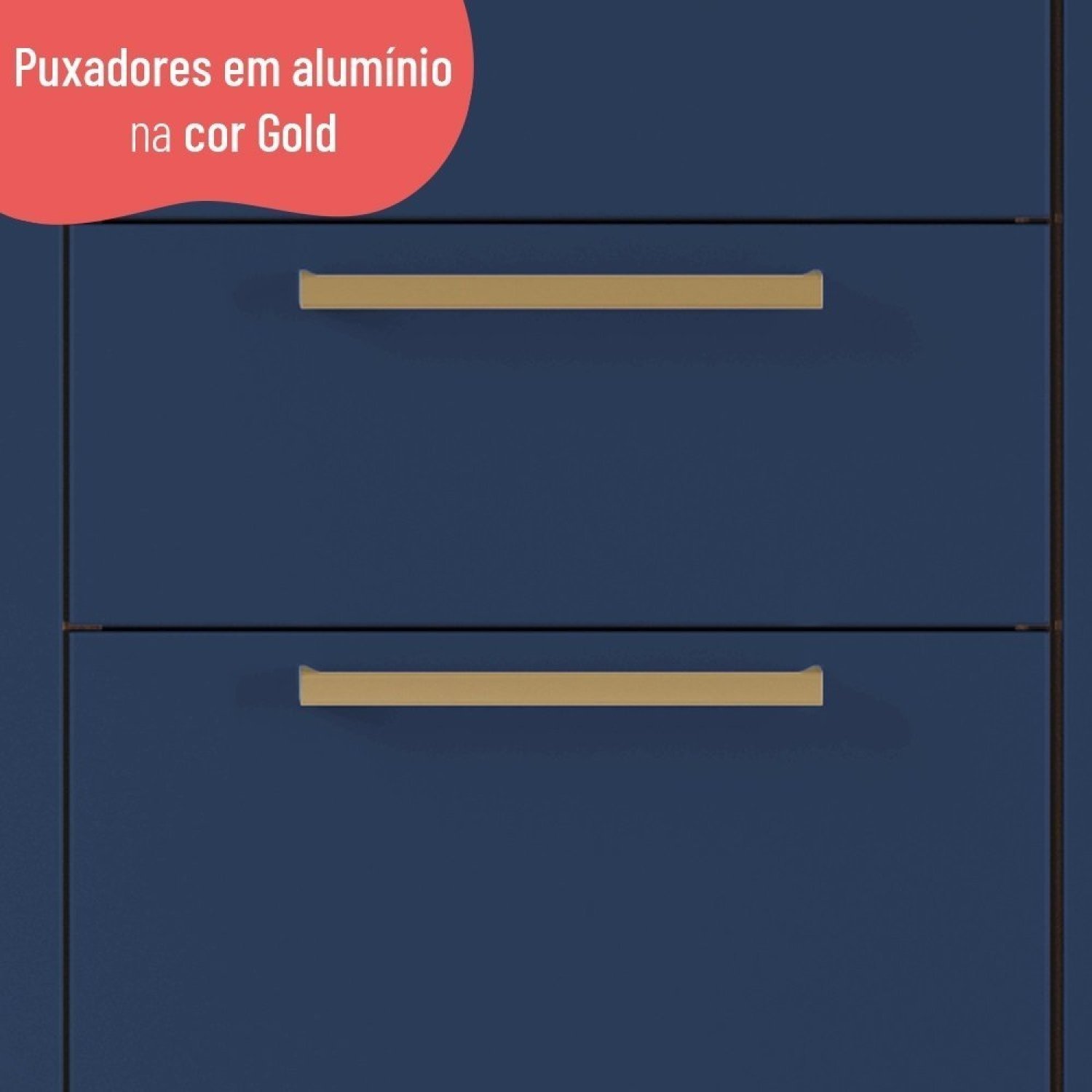 Puxadores em alumínio na cor Gold